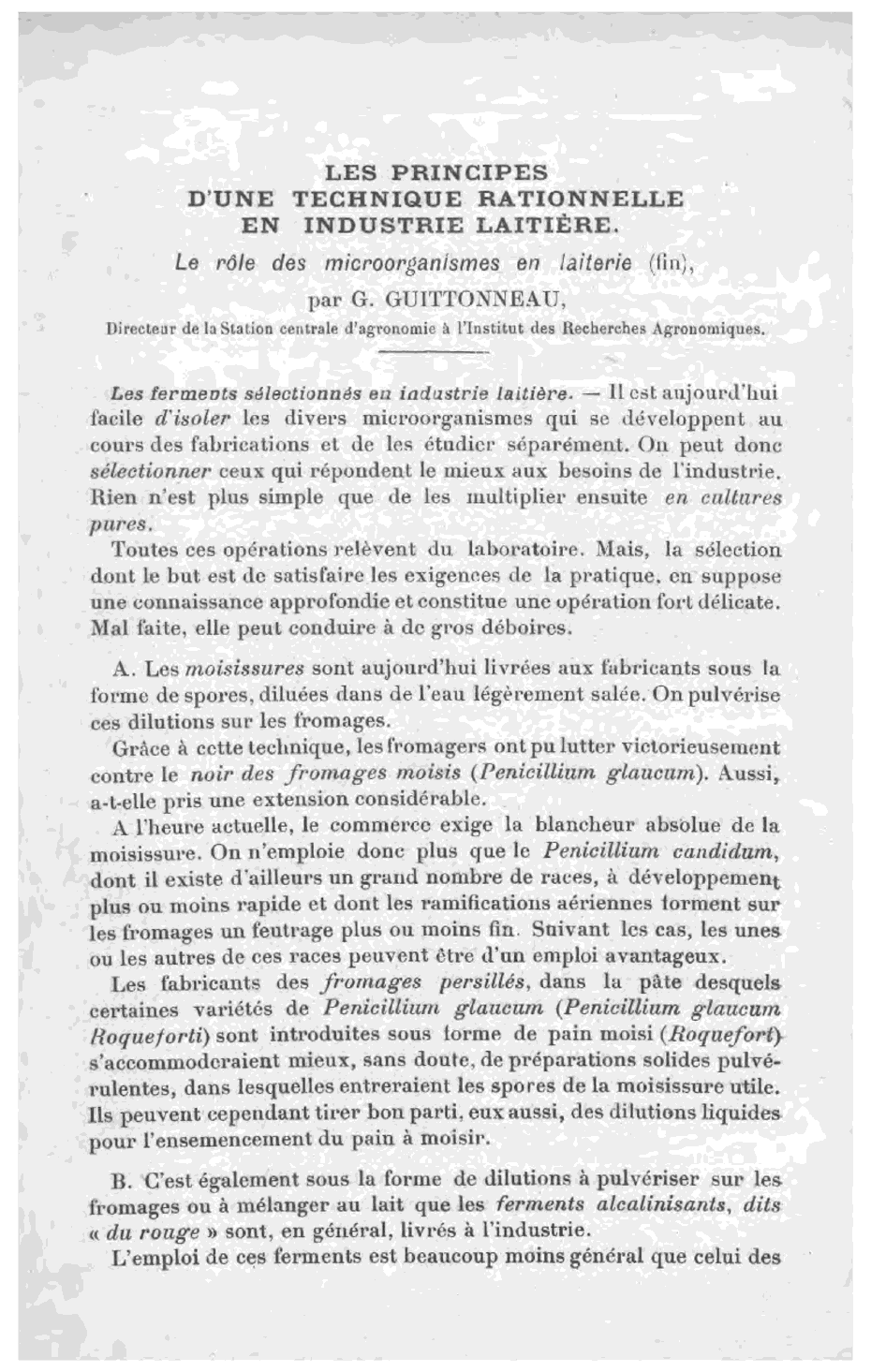 LES PRINCIPES
D'UNE TECHNIQUE RATIONNELLE
EN INDUSTRIE LAITIÈRE.

Le rôle des microorganismes en laiterie (fin),

par G. GUITTONNEAU,

Directeur de la Station centrale d'agronomie à l'Institut des Recherches Agronomiques.

Les ferments sélectionnés en industrie laitière. — Il est aujourd'hui facile d'isoler les divers microorganismes qui se développent au cours des fabrications et de les étudier séparément. On peut donc sélectionner ceux qui répondent le mieux aux besoins de l'industrie. Rien n'est plus simple que de les multiplier ensuite en cultures pures.

Toutes ces opérations relèvent du laboratoire. Mais, la sélection dont le but est de satisfaire les exigences de la pratique, en suppose une connaissance approfondie et constitue une opération fort délicate. Mal faite, elle peut conduire à de gros déboires.

A. Les moisissures sont aujourd'hui livrées aux fabricants sous la forme de spores, diluées dans de l'eau légèrement salée. On pulvérise ces dilutions sur les fromages.

Grâce à cette technique, les fromagers ont pu lutter victorieusement contre le noir des fromages moisis (Penicillium glaucum). Aussi, a-t-elle pris une extension considérable.

A l'heure actuelle, le commerce exige la blancheur absolue de la moisissure. On n'emploie donc plus que le Penicillium candidum, dont il existe d'ailleurs un grand nombre de races, à développement plus ou moins rapide et dont les ramifications aériennes forment sur les fromages un feutrage plus ou moins fin. Suivant les cas, les unes ou les autres de ces races peuvent être d'un emploi avantageux.

Les fabricants des fromages persillés, dans la pâte desquels certaines variétés de Penicillium glaucum (Penicillium glaucum Roqueforti) sont introduites sous forme de pain moisi (Roquefort) s'accommoderaient mieux, sans doute, de préparations solides pulvérulentes, dans lesquelles entreraient les spores de la moisissure utile. Ils peuvent cependant tirer bon parti, eux aussi, des dilutions liquides pour l'ensemencement du pain à moisir.

B. C'est également sous la forme de dilutions à pulvériser sur les fromages ou à mélanger au lait que les ferments alcalinisants, dits « du rouge » sont, en général, livrés à l'industrie.

L'emploi de ces ferments est beaucoup moins général que celui des